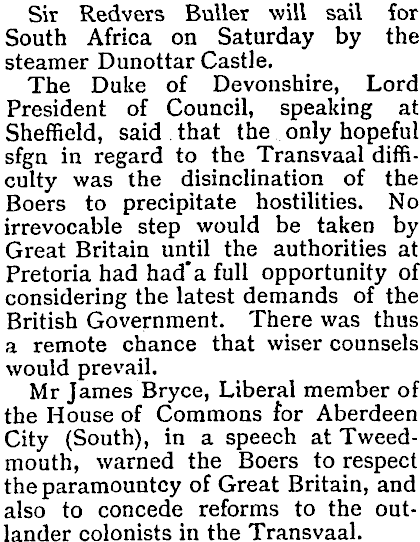 Sir Redvers Buller will sail for South Africa on Saturday by the steamer Dunottar Castle.

The Duke of Devonshire, Lord President of Council, speaking at Sheffield, said that the only hopeful sfgn in regard to the Transvaal difficulty was the disinclination of the Boers to precipitate hostilities. No irrevocable step would be taken by Great Britain until the authorities at Pretoria had had a full opportunity of considering the latest demands of the British Government. There was thus a remote chance that wiser counsels would prevail.

Mr James Bryce, Liberal member of the House of Commons for Aberdeen City (South), in a speech at Tweedmouth, warned the Boers to respect the paramountcy of Great Britain, and also to concede reforms to the outlander colonists in the Transvaal.